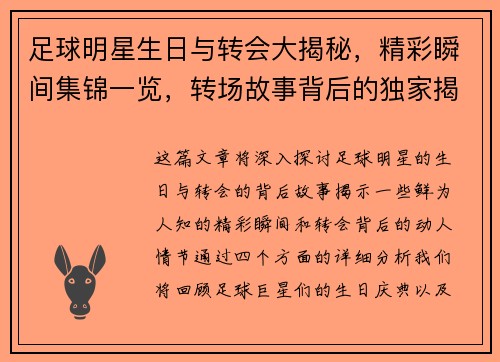 足球明星生日与转会大揭秘，精彩瞬间集锦一览，转场故事背后的独家揭

这篇文章将深入探讨足球明星的生日与转会的背后故事揭示一些鲜为人知的精彩瞬间和转会背后的动人情节通过四个方面的详细分析我们将回顾足球巨星们的生日庆典以及